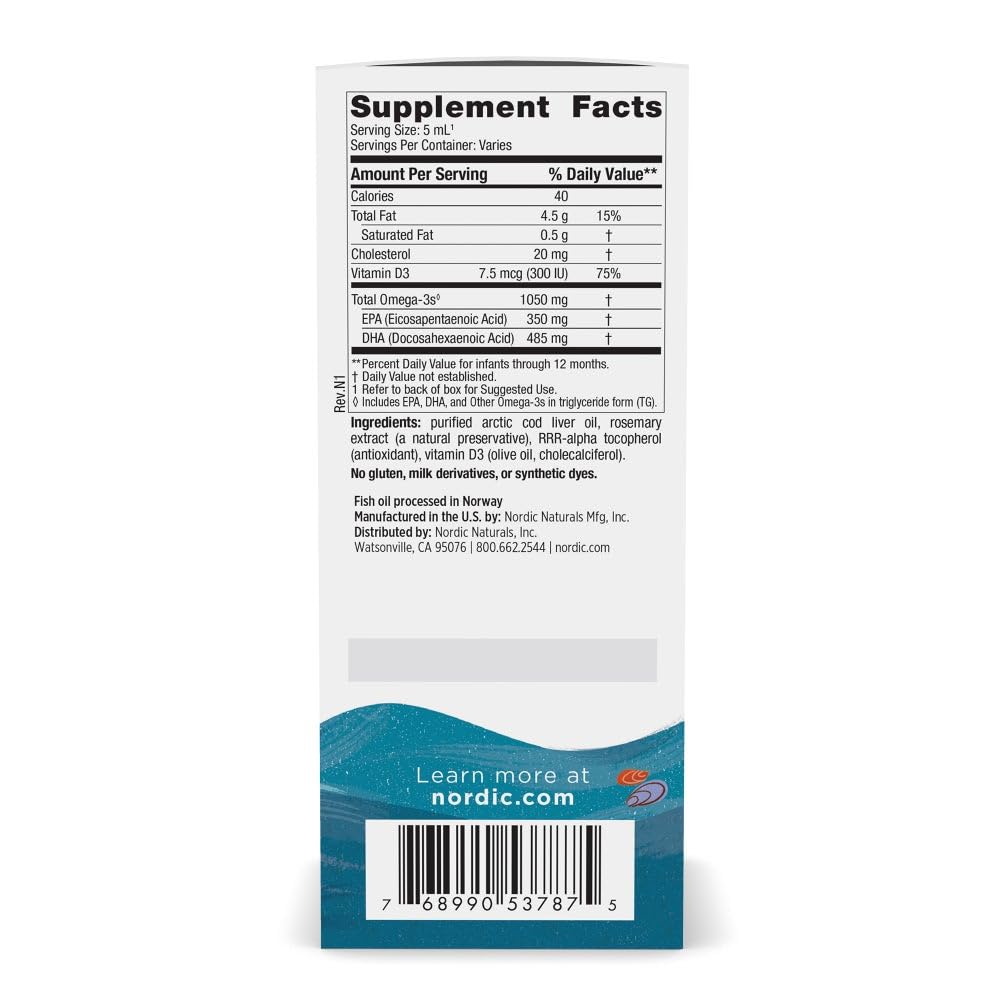 Supplement Facts
Serving Size: 5 mL¹
Servings Per Container: Varies

| Amount Per Serving | | % Daily Value** |
|---|---|---|
| Calories | 40 | |
| Total Fat | 4.5 g | 15% |
| Saturated Fat | 0.5 g | † |
| Cholesterol | 20 mg | † |
| Vitamin D3 | 7.5 mcg (300 IU) | 75% |
| Total Omega-3s◊ | 1050 mg | † |
| EPA (Eicosapentaenoic Acid) | 350 mg | † |
| DHA (Docosahexaenoic Acid) | 485 mg | † |

**Percent Daily Value for infants through 12 months.
† Daily Value not established.
1 Refer to back of box for Suggested Use.
◊ Includes EPA, DHA, and Other Omega-3s in triglyceride form (TG).

Rev.N1

Ingredients: purified arctic cod liver oil, rosemary extract (a natural preservative), RRR-alpha tocopherol (antioxidant), vitamin D3 (olive oil, cholecalciferol).

No gluten, milk derivatives, or synthetic dyes.

Fish oil processed in Norway
Manufactured in the U.S. by: Nordic Naturals Mfg, Inc.
Distributed by: Nordic Naturals, Inc.
Watsonville, CA 95076 | 800.662.2544 | nordic.com

Learn more at
nordic.com

7 68990 53787 5